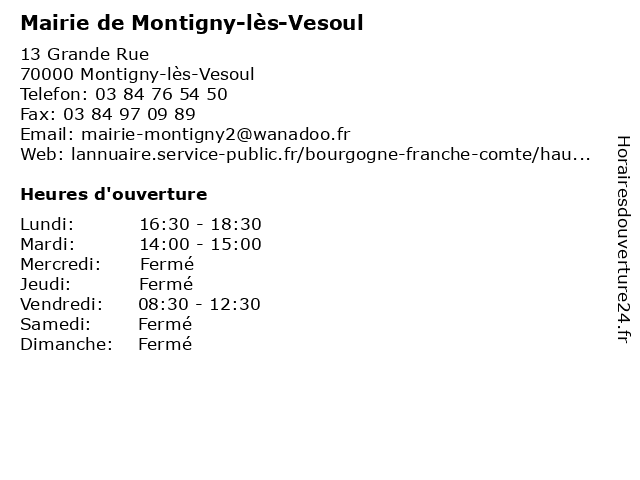 Mairie de Montigny-lès-Vesoul

13 Grande Rue
70000 Montigny-lès-Vesoul
Telefon: 03 84 76 54 50
Fax: 03 84 97 09 89
Email: mairie-montigny2@wanadoo.fr
Web: lannuaire.service-public.fr/bourgogne-franche-comte/hau...

Heures d'ouverture

| | |
|---|---|
| Lundi: | 16:30 - 18:30 |
| Mardi: | 14:00 - 15:00 |
| Mercredi: | Fermé |
| Jeudi: | Fermé |
| Vendredi: | 08:30 - 12:30 |
| Samedi: | Fermé |
| Dimanche: | Fermé |

Horairesdouverture24.fr